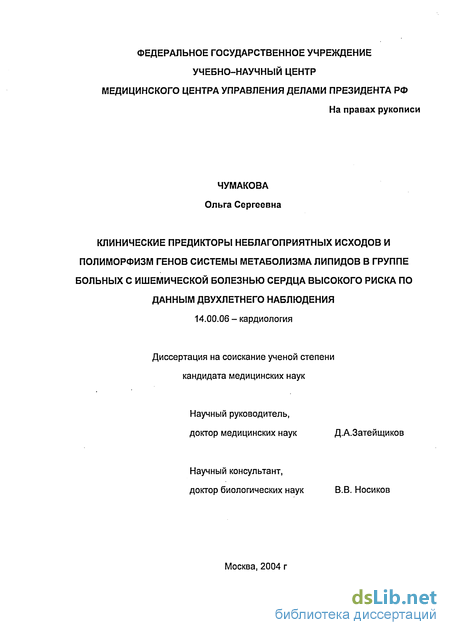 ФЕДЕРАЛЬНОЕ ГОСУДАРСТВЕННОЕ УЧРЕЖДЕНИЕ
УЧЕБНО–НАУЧНЫЙ ЦЕНТР
МЕДИЦИНСКОГО ЦЕНТРА УПРАВЛЕНИЯ ДЕЛАМИ ПРЕЗИДЕНТА РФ

На правах рукописи

ЧУМАКОВА
Ольга Сергеевна

КЛИНИЧЕСКИЕ ПРЕДИКТОРЫ НЕБЛАГОПРИЯТНЫХ ИСХОДОВ И ПОЛИМОРФИЗМ ГЕНОВ СИСТЕМЫ МЕТАБОЛИЗМА ЛИПИДОВ В ГРУППЕ БОЛЬНЫХ С ИШЕМИЧЕСКОЙ БОЛЕЗНЬЮ СЕРДЦА ВЫСОКОГО РИСКА ПО ДАННЫМ ДВУХЛЕТНЕГО НАБЛЮДЕНИЯ

14.00.06 – кардиология

Диссертация на соискание ученой степени
кандидата медицинских наук

Научный руководитель,
доктор медицинских наук Д.А.Затейщиков

Научный консультант,
доктор биологических наук В.В. Носиков

Москва, 2004 г

dsLib.net
библиотека диссертаций